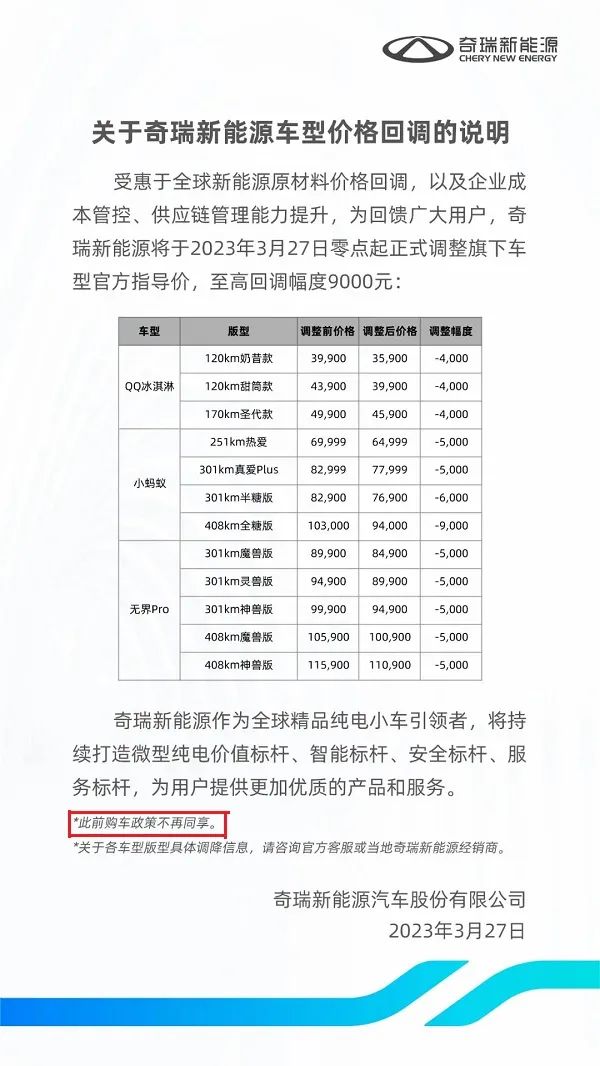 奇瑞新能源
CHERY NEW ENERGY

关于奇瑞新能源车型价格回调的说明

受惠于全球新能源原材料价格回调，以及企业成本管控、供应链管理能力提升，为回馈广大用户，奇瑞新能源将于2023年3月27日零点起正式调整旗下车型官方指导价，至高回调幅度9000元：

| 车型 | 版型 | 调整前价格 | 调整后价格 | 调整幅度 |
|---|---|---|---|---|
| QQ冰淇淋 | 120km奶昔款 | 39,900 | 35,900 | -4,000 |
| | 120km甜筒款 | 43,900 | 39,900 | -4,000 |
| | 170km圣代款 | 49,900 | 45,900 | -4,000 |
| 小蚂蚁 | 251km热爱 | 69,999 | 64,999 | -5,000 |
| | 301km真爱Plus | 82,999 | 77,999 | -5,000 |
| | 301km半糖版 | 82,900 | 76,900 | -6,000 |
| | 408km全糖版 | 103,000 | 94,000 | -9,000 |
| 无界Pro | 301km魔兽版 | 89,900 | 84,900 | -5,000 |
| | 301km灵兽版 | 94,900 | 89,900 | -5,000 |
| | 301km神兽版 | 99,900 | 94,900 | -5,000 |
| | 408km魔兽版 | 105,900 | 100,900 | -5,000 |
| | 408km神兽版 | 115,900 | 110,900 | -5,000 |

奇瑞新能源作为全球精品纯电小车引领者，将持续打造微型纯电价值标杆、智能标杆、安全标杆、服务标杆，为用户提供更加优质的产品和服务。

*此前购车政策不再同享。
*关于各车型版型具体调降信息，请咨询官方客服或当地奇瑞新能源经销商。

奇瑞新能源汽车股份有限公司
2023年3月27日